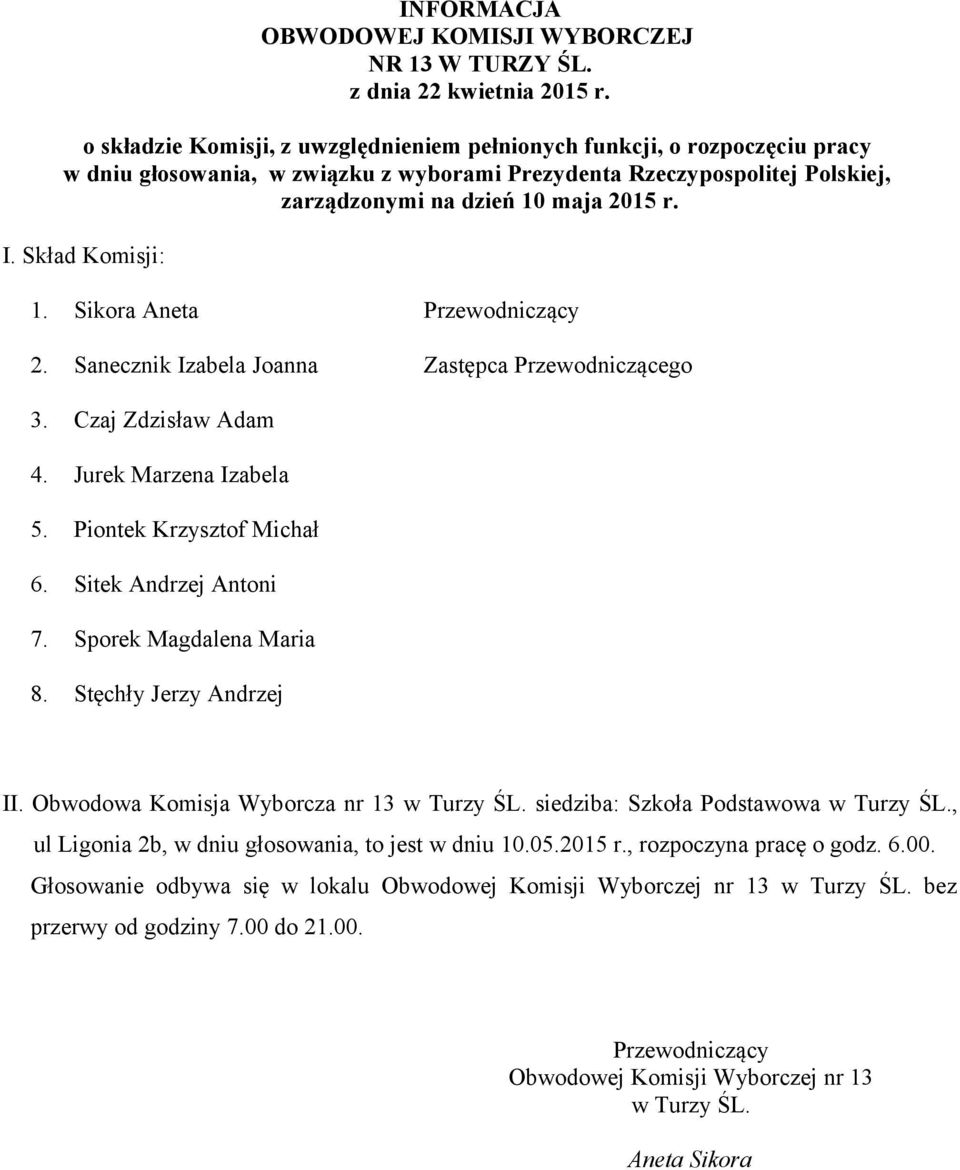 INFORMACJA
OBWODOWEJ KOMISJI WYBORCZEJ
NR 13 W TURZY ŚL.
z dnia 22 kwietnia 2015 r.

o składzie Komisji, z uwzględnieniem pełnionych funkcji, o rozpoczęciu pracy w dniu głosowania, w związku z wyborami Prezydenta Rzeczypospolitej Polskiej, zarządzonymi na dzień 10 maja 2015 r.

I. Skład Komisji:

1. Sikora Aneta Przewodniczący

2. Sanecznik Izabela Joanna Zastępca Przewodniczącego

3. Czaj Zdzisław Adam

4. Jurek Marzena Izabela

5. Piontek Krzysztof Michał

6. Sitek Andrzej Antoni

7. Sporek Magdalena Maria

8. Stęchły Jerzy Andrzej

II. Obwodowa Komisja Wyborcza nr 13 w Turzy ŚL. siedziba: Szkoła Podstawowa w Turzy ŚL., ul Ligonia 2b, w dniu głosowania, to jest w dniu 10.05.2015 r., rozpoczyna pracę o godz. 6.00. Głosowanie odbywa się w lokalu Obwodowej Komisji Wyborczej nr 13 w Turzy ŚL. bez przerwy od godziny 7.00 do 21.00.

Przewodniczący
Obwodowej Komisji Wyborczej nr 13
w Turzy ŚL.

Aneta Sikora